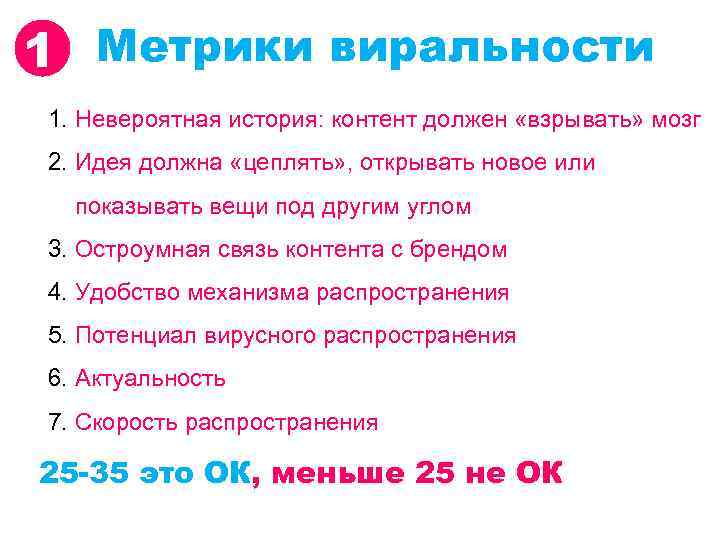 1 Метрики виральности

1. Невероятная история: контент должен «взрывать» мозг
2. Идея должна «цеплять», открывать новое или показывать вещи под другим углом
3. Остроумная связь контента с брендом
4. Удобство механизма распространения
5. Потенциал вирусного распространения
6. Актуальность
7. Скорость распространения

25-35 это ОК, меньше 25 не ОК